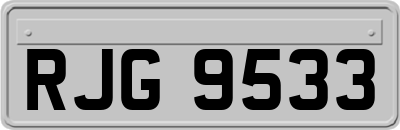 RJG 9533